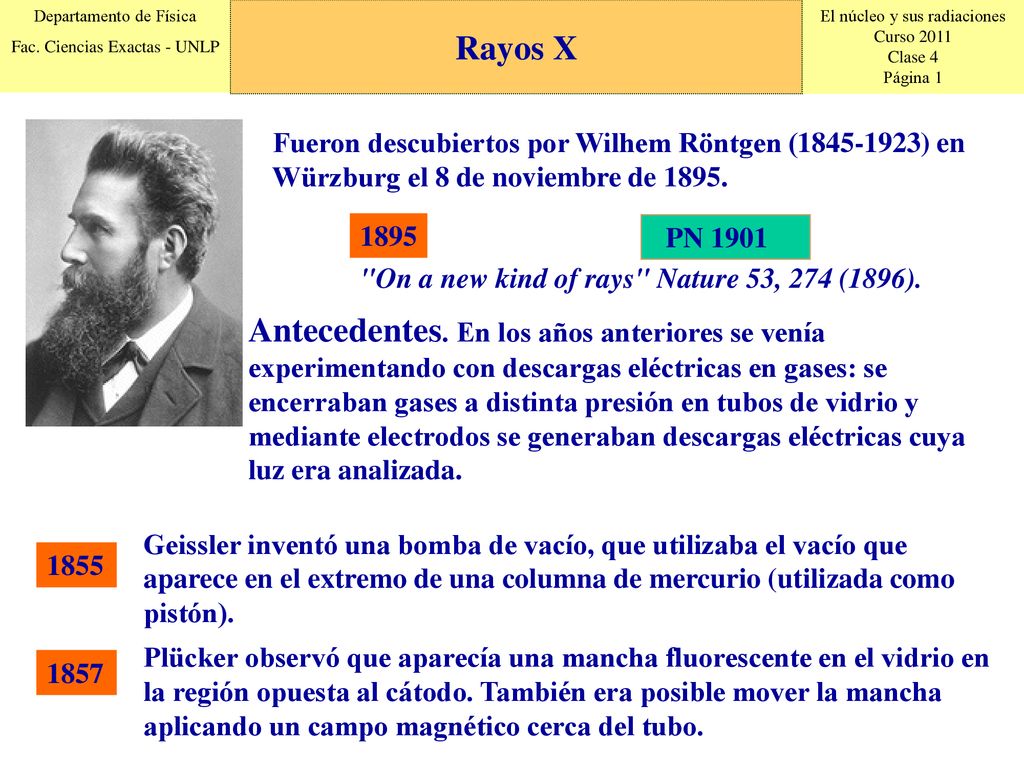 Departamento de Física
Fac. Ciencias Exactas - UNLP

Rayos X

El núcleo y sus radiaciones
Curso 2011
Clase 4
Página 1

Fueron descubiertos por Wilhem Röntgen (1845-1923) en Würzburg el 8 de noviembre de 1895.

1895

PN 1901

"On a new kind of rays" Nature 53, 274 (1896).

Antecedentes. En los años anteriores se venía experimentando con descargas eléctricas en gases: se encerraban gases a distinta presión en tubos de vidrio y mediante electrodos se generaban descargas eléctricas cuya luz era analizada.

1855

Geissler inventó una bomba de vacío, que utilizaba el vacío que aparece en el extremo de una columna de mercurio (utilizada como pistón).

1857

Plücker observó que aparecía una mancha fluorescente en el vidrio en la región opuesta al cátodo. También era posible mover la mancha aplicando un campo magnético cerca del tubo.